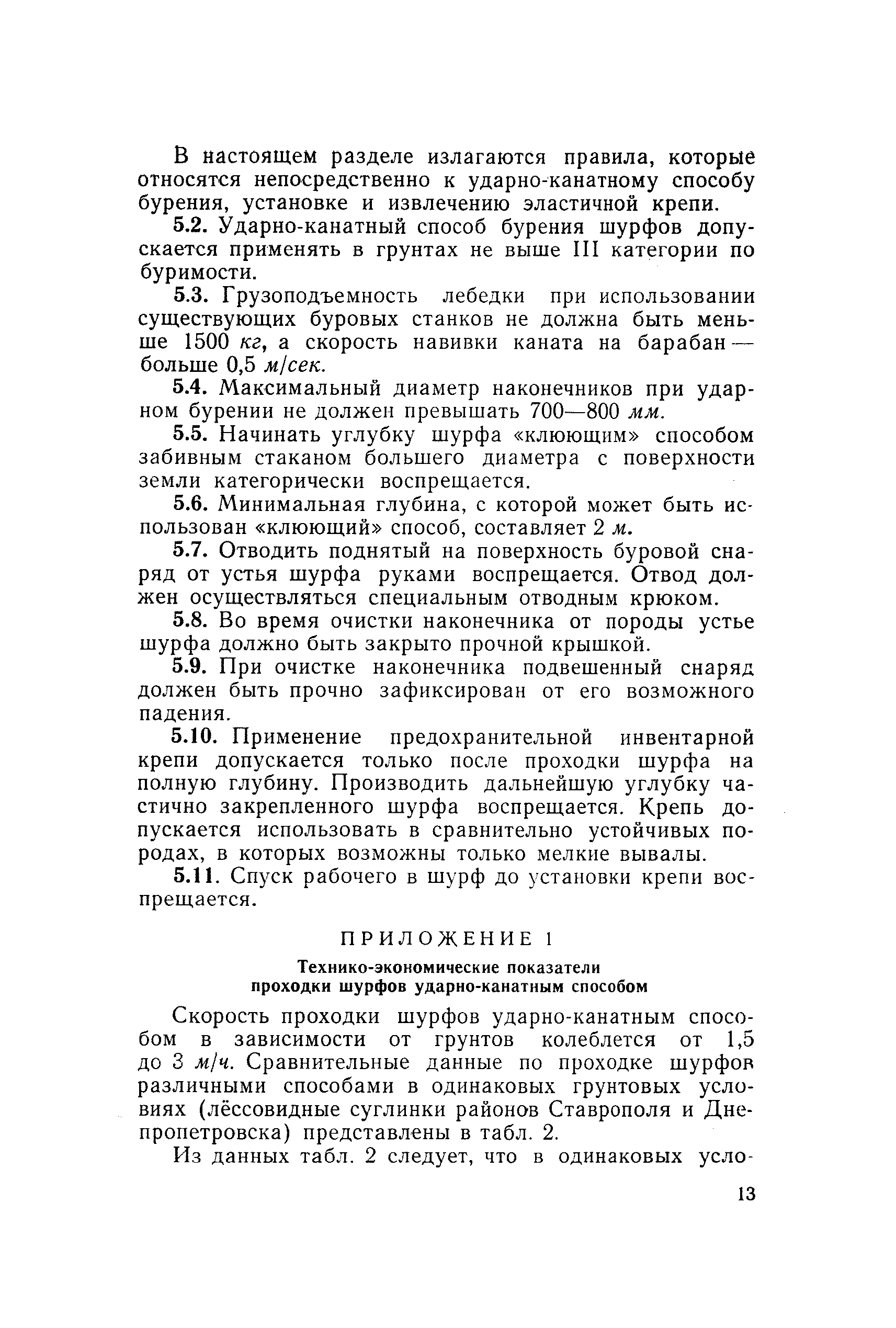 В настоящем разделе излагаются правила, которые относятся непосредственно к ударно-канатному способу бурения, установке и извлечению эластичной крепи.

5.2. Ударно-канатный способ бурения шурфов допускается применять в грунтах не выше III категории по буримости.

5.3. Грузоподъемность лебедки при использовании существующих буровых станков не должна быть меньше 1500 кг, а скорость навивки каната на барабан — больше 0,5 м/сек.

5.4. Максимальный диаметр наконечников при ударном бурении не должен превышать 700—800 мм.

5.5. Начинать углубку шурфа «клюющим» способом забивным стаканом большего диаметра с поверхности земли категорически воспрещается.

5.6. Минимальная глубина, с которой может быть использован «клюющий» способ, составляет 2 м.

5.7. Отводить поднятый на поверхность буровой снаряд от устья шурфа руками воспрещается. Отвод должен осуществляться специальным отводным крюком.

5.8. Во время очистки наконечника от породы устье шурфа должно быть закрыто прочной крышкой.

5.9. При очистке наконечника подвешенный снаряд должен быть прочно зафиксирован от его возможного падения.

5.10. Применение предохранительной инвентарной крепи допускается только после проходки шурфа на полную глубину. Производить дальнейшую углубку частично закрепленного шурфа воспрещается. Крепь допускается использовать в сравнительно устойчивых породах, в которых возможны только мелкие вывалы.

5.11. Спуск рабочего в шурф до установки крепи воспрещается.

ПРИЛОЖЕНИЕ 1

Технико-экономические показатели проходки шурфов ударно-канатным способом

Скорость проходки шурфов ударно-канатным способом в зависимости от грунтов колеблется от 1,5 до 3 м/ч. Сравнительные данные по проходке шурфов различными способами в одинаковых грунтовых условиях (лёссовидные суглинки районов Ставрополя и Днепропетровска) представлены в табл. 2.

Из данных табл. 2 следует, что в одинаковых усло-

13